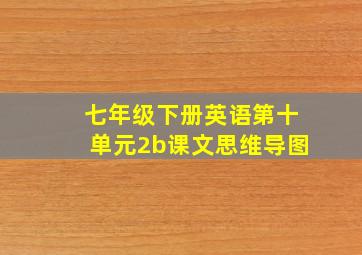 七年级下册英语第十单元2b课文思维导图